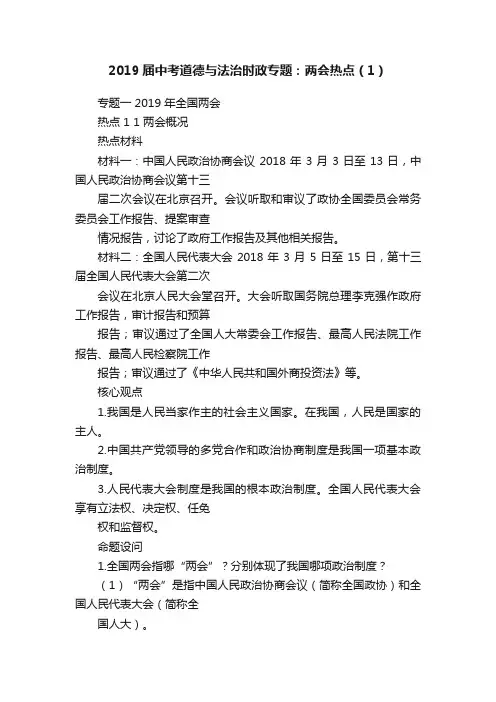 2019 届中考道德与法治时政专题：两会热点（1）

专题一 2019 年全国两会

热点 1 1 两会概况

热点材料

材料一：中国人民政治协商会议 2018 年 3 月 3 日至 13 日，中国人民政治协商会议第十三

届二次会议在北京召开。会议听取和审议了政协全国委员会常务委员会工作报告、提案审查

情况报告，讨论了政府工作报告及其他相关报告。

材料二：全国人民代表大会 2018 年 3 月 5 日至 15 日，第十三届全国人民代表大会第二次

会议在北京人民大会堂召开。大会听取国务院总理李克强作政府工作报告，审计报告和预算

报告；审议通过了全国人大常委会工作报告、最高人民法院工作报告、最高人民检察院工作

报告；审议通过了《中华人民共和国外商投资法》等。

核心观点

1.我国是人民当家作主的社会主义国家。在我国，人民是国家的主人。

2.中国共产党领导的多党合作和政治协商制度是我国一项基本政治制度。

3.人民代表大会制度是我国的根本政治制度。全国人民代表大会享有立法权、决定权、任免

权和监督权。

命题设问

1.全国两会指哪“两会”？分别体现了我国哪项政治制度？

（1）“两会”是指中国人民政治协商会议（简称全国政协）和全国人民代表大会（简称全

国人大）。